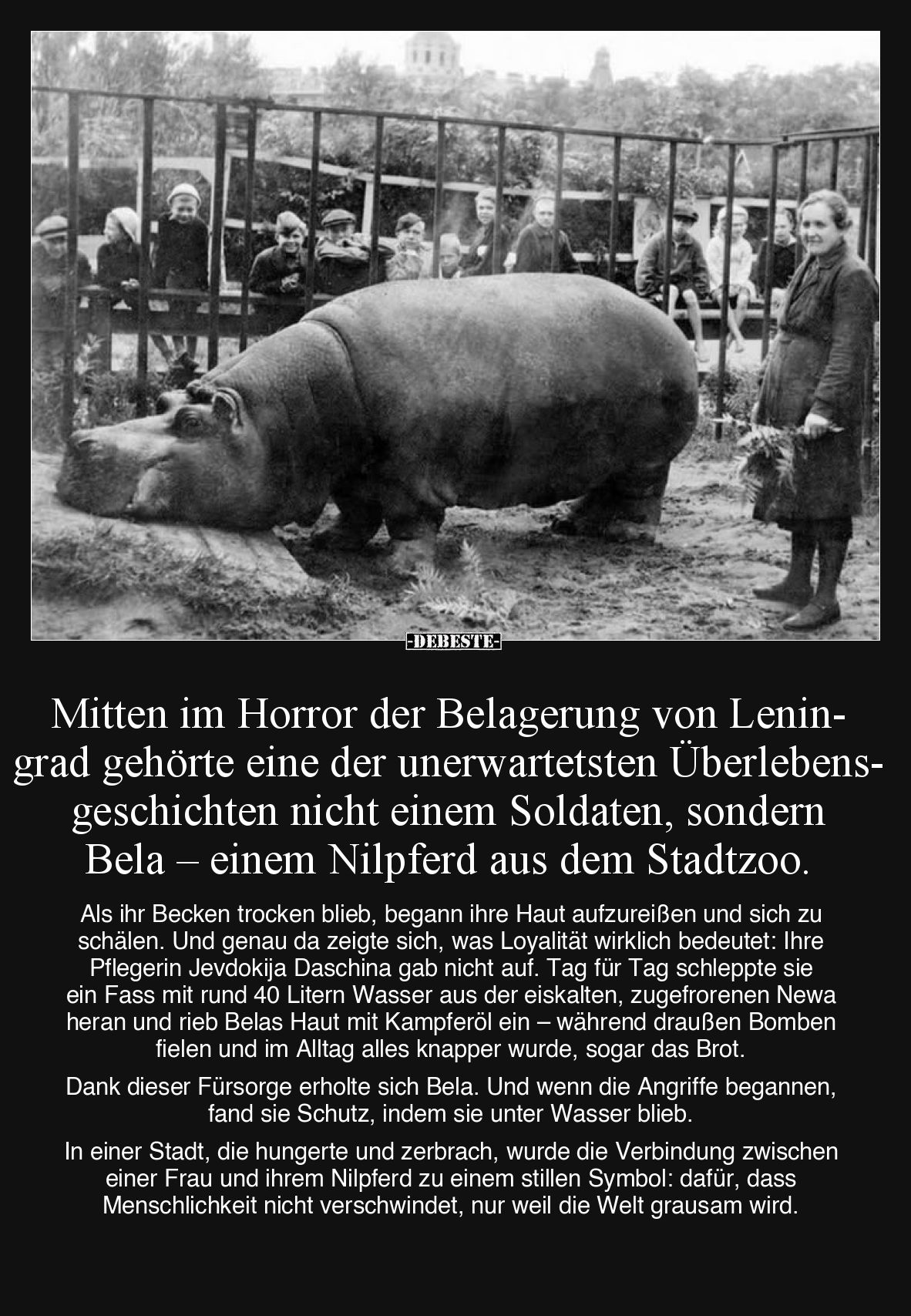 -DEBESTE-

Mitten im Horror der Belagerung von Leningrad gehörte eine der unerwartetsten Überlebensgeschichten nicht einem Soldaten, sondern Bela – einem Nilpferd aus dem Stadtzoo.

Als ihr Becken trocken blieb, begann ihre Haut aufzureißen und sich zu schälen. Und genau da zeigte sich, was Loyalität wirklich bedeutet: Ihre Pflegerin Jevdokija Daschina gab nicht auf. Tag für Tag schleppte sie ein Fass mit rund 40 Litern Wasser aus der eiskalten, zugefrorenen Newa heran und rieb Belas Haut mit Kampferöl ein – während draußen Bomben fielen und im Alltag alles knapper wurde, sogar das Brot.

Dank dieser Fürsorge erholte sich Bela. Und wenn die Angriffe begannen, fand sie Schutz, indem sie unter Wasser blieb.

In einer Stadt, die hungerte und zerbrach, wurde die Verbindung zwischen einer Frau und ihrem Nilpferd zu einem stillen Symbol: dafür, dass Menschlichkeit nicht verschwindet, nur weil die Welt grausam wird.